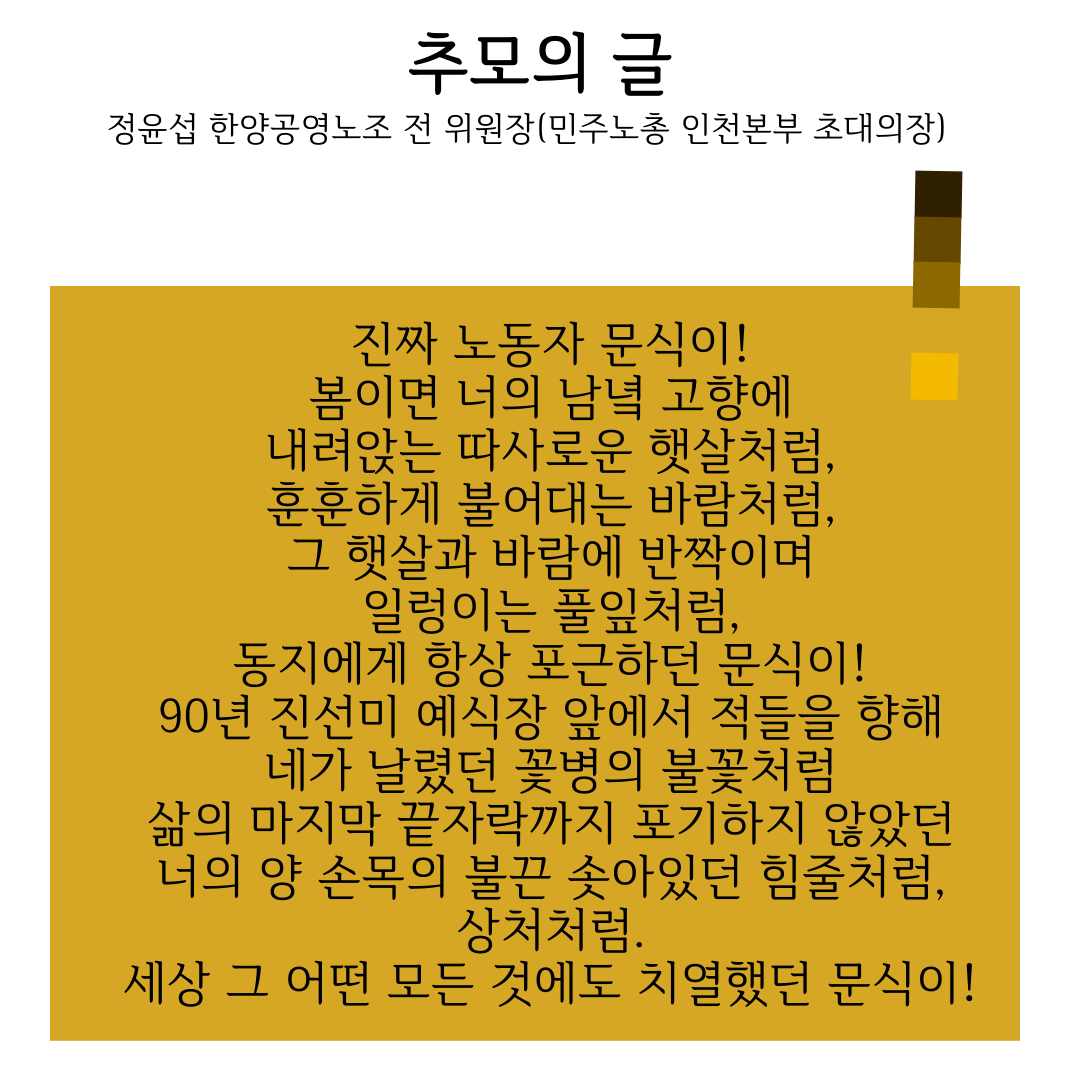 추모의 글

정윤섭 한양공영노조 전 위원장(민주노총 인천본부 초대의장)

진짜 노동자 문식이!
봄이면 너의 남녘 고향에
내려앉는 따사로운 햇살처럼,
훈훈하게 불어대는 바람처럼,
그 햇살과 바람에 반짝이며
일렁이는 풀잎처럼,
동지에게 항상 포근하던 문식이!
90년 진선미 예식장 앞에서 적들을 향해
네가 날렸던 꽃병의 불꽃처럼
삶의 마지막 끝자락까지 포기하지 않았던
너의 양 손목의 불끈 솟아있던 힘줄처럼,
상처처럼.
세상 그 어떤 모든 것에도 치열했던 문식이!